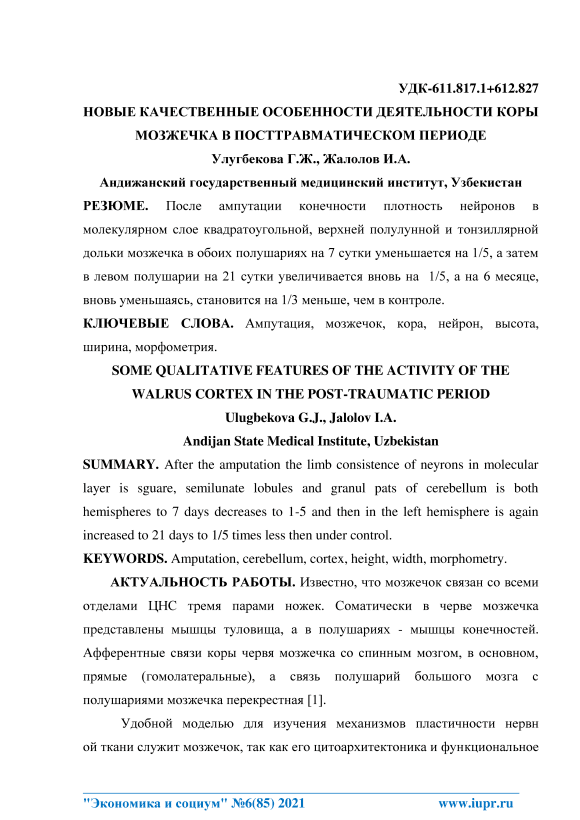 УДК-611.817.1+612.827

НОВЫЕ КАЧЕСТВЕННЫЕ ОСОБЕННОСТИ ДЕЯТЕЛЬНОСТИ КОРЫ МОЗЖЕЧКА В ПОСТТРАВМАТИЧЕСКОМ ПЕРИОДЕ

Улугбекова Г.Ж., Жалолов И.А.

Андижанский государственный медицинский институт, Узбекистан

РЕЗЮМЕ. После ампутации конечности плотность нейронов в молекулярном слое квадратоугольной, верхней полулунной и тонзиллярной дольки мозжечка в обоих полушариях на 7 сутки уменьшается на 1/5, а затем в левом полушарии на 21 сутки увеличивается вновь на 1/5, а на 6 месяце, вновь уменьшаясь, становится на 1/3 меньше, чем в контроле.

КЛЮЧЕВЫЕ СЛОВА. Ампутация, мозжечок, кора, нейрон, высота, ширина, морфометрия.

SOME QUALITATIVE FEATURES OF THE ACTIVITY OF THE WALRUS CORTEX IN THE POST-TRAUMATIC PERIOD

Ulugbekova G.J., Jalolov I.A.

Andijan State Medical Institute, Uzbekistan

SUMMARY. After the amputation the limb consistence of neyrons in molecular layer is sguare, semilunate lobules and granul pats of cerebellum is both hemispheres to 7 days decreases to 1-5 and then in the left hemisphere is again increased to 21 days to 1/5 times less then under control.

KEYWORDS. Amputation, cerebellum, cortex, height, width, morphometry.

АКТУАЛЬНОСТЬ РАБОТЫ. Известно, что мозжечок связан со всеми отделами ЦНС тремя парами ножек. Соматически в черве мозжечка представлены мышцы туловища, а в полушариях - мышцы конечностей. Афферентные связи коры червя мозжечка со спинным мозгом, в основном, прямые (гомолатеральные), а связь полушарий большого мозга с полушариями мозжечка перекрестная [1].

Удобной моделью для изучения механизмов пластичности нервн ой ткани служит мозжечок, так как его цитоархитектоника и функциональное

"Экономика и социум" №6(85) 2021 www.iupr.ru